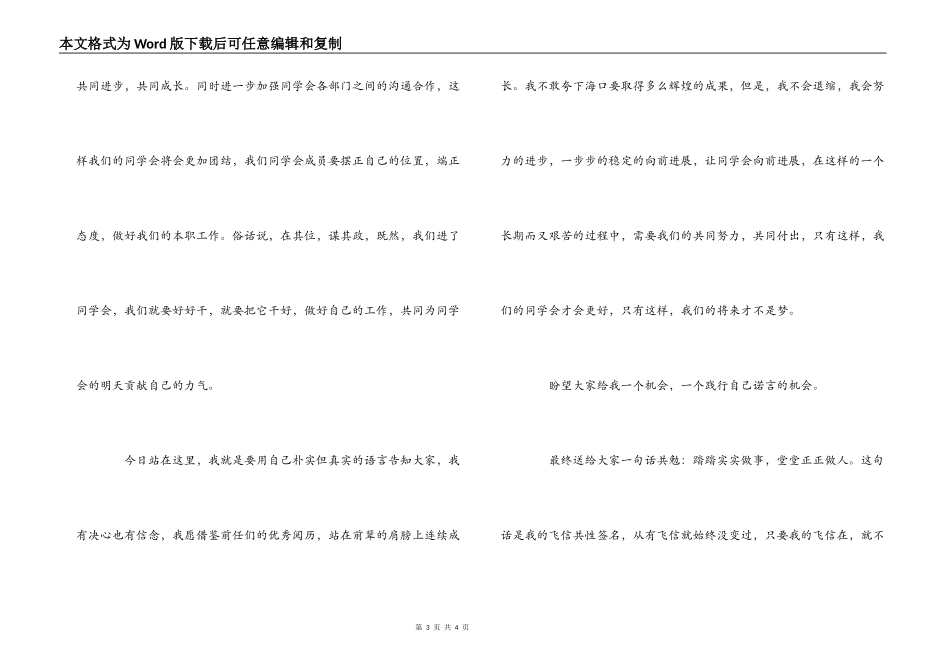 本文格式为Word版下载后可任意编辑和复制

共同进步，共同成长。同时进一步加强同学会各部门之间的沟通合作，这样我们的同学会将会更加团结，我们同学会成员要摆正自己的位置，端正态度，做好我们的本职工作。俗话说，在其位，谋其政，既然，我们进了同学会，我们就要好好干，就要把它干好，做好自己的工作，共同为同学会的明天贡献自己的力气。

今日站在这里，我就是要用自己朴实但真实的语言告知大家，我有决心也有信念，我愿借鉴前任们的优秀阅历，站在前辈的肩膀上连续成长。我不敢夸下海口要取得多么辉煌的成果，但是，我不会退缩，我会努力的进步，一步步的稳定的向前进展，让同学会向前进展，在这样的一个长期而又艰苦的过程中，需要我们的共同努力，共同付出，只有这样，我们的同学会才会更好，只有这样，我们的将来才不是梦。

盼望大家给我一个机会，一个践行自己诺言的机会。

最终送给大家一句话共勉：踏踏实实做事，堂堂正正做人。这句话是我的飞信共性签名，从有飞信就始终没变过，只要我的飞信在，就不

第 3 页 共 4 页